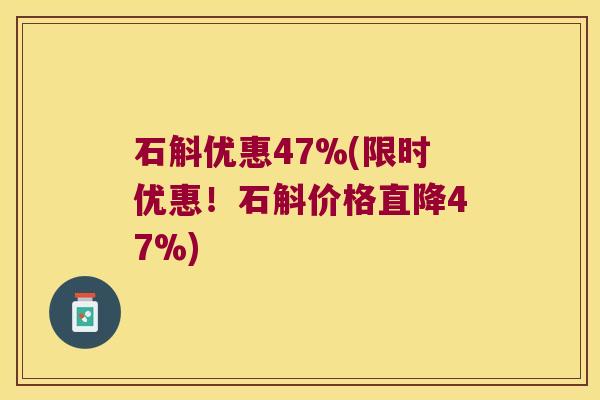 石斛优惠47%(限时优惠！石斛价格直降47%)